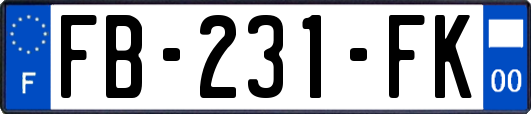 F

FB-231-FK

00